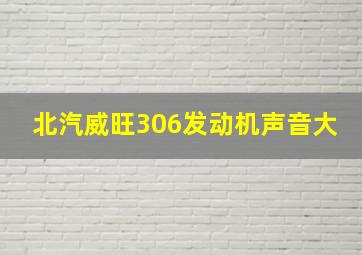 北汽威旺306发动机声音大